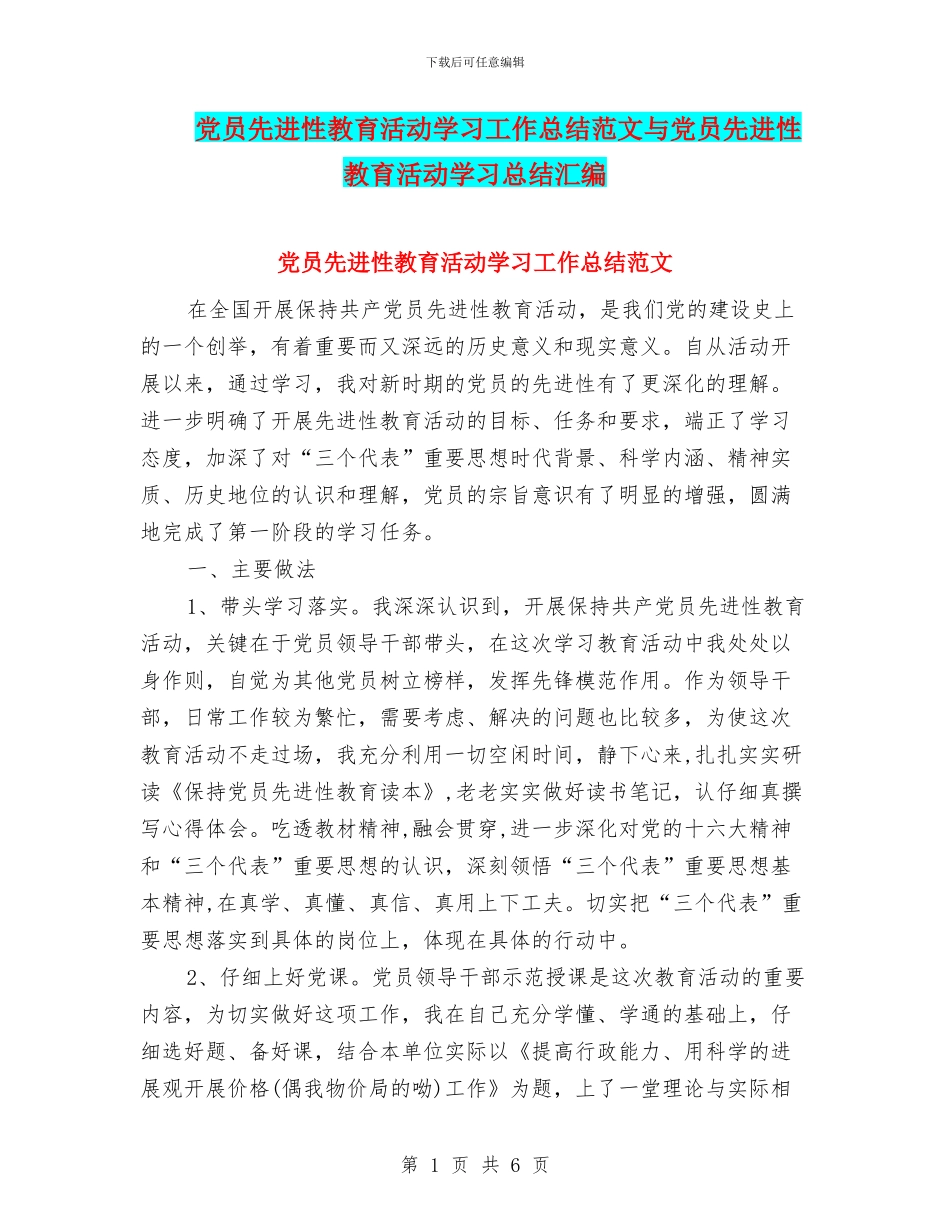 下载后可任意编辑

党员先进性教育活动学习工作总结范文与党员先进性教育活动学习总结汇编

党员先进性教育活动学习工作总结范文

在全国开展保持共产党员先进性教育活动，是我们党的建设史上的一个创举，有着重要而又深远的历史意义和现实意义。自从活动开展以来，通过学习，我对新时期的党员的先进性有了更深化的理解。进一步明确了开展先进性教育活动的目标、任务和要求，端正了学习态度，加深了对“三个代表”重要思想时代背景、科学内涵、精神实质、历史地位的认识和理解，党员的宗旨意识有了明显的增强，圆满地完成了第一阶段的学习任务。

一、主要做法

1、带头学习落实。我深深认识到，开展保持共产党员先进性教育活动，关键在于党员领导干部带头，在这次学习教育活动中我处处以身作则，自觉为其他党员树立榜样，发挥先锋模范作用。作为领导干部，日常工作较为繁忙，需要考虑、解决的问题也比较多，为使这次教育活动不走过场，我充分利用一切空闲时间，静下心来，扎扎实实研读《保持党员先进性教育读本》,老老实实做好读书笔记，认仔细真撰写心得体会。吃透教材精神,融会贯穿,进一步深化对党的十六大精神和“三个代表”重要思想的认识，深刻领悟“三个代表”重要思想基本精神,在真学、真懂、真信、真用上下工夫。切实把“三个代表”重要思想落实到具体的岗位上，体现在具体的行动中。

2、仔细上好党课。党员领导干部示范授课是这次教育活动的重要内容，为切实做好这项工作，我在自己充分学懂、学通的基础上，仔细选好题、备好课，结合本单位实际以《提高行政能力、用科学的进展观开展价格(偶我物价局的呦)工作》为题，上了一堂理论与实际相

第 1 页 共 6 页